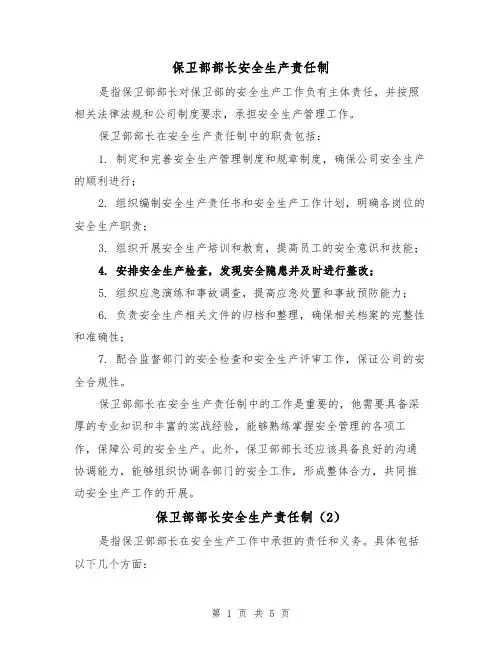 保卫部部长安全生产责任制

是指保卫部部长对保卫部的安全生产工作负有主体责任，并按照相关法律法规和公司制度要求，承担安全生产管理工作。

保卫部部长在安全生产责任制中的职责包括：

1. 制定和完善安全生产管理制度和规章制度，确保公司安全生产的顺利进行；

2. 组织编制安全生产责任书和安全生产工作计划，明确各岗位的安全生产职责；

3. 组织开展安全生产培训和教育，提高员工的安全意识和技能；

4. 安排安全生产检查，发现安全隐患并及时进行整改；

5. 组织应急演练和事故调查，提高应急处置和事故预防能力；

6. 负责安全生产相关文件的归档和整理，确保相关档案的完整性和准确性；

7. 配合监督部门的安全检查和安全生产评审工作，保证公司的安全合规性。

保卫部部长在安全生产责任制中的工作是重要的，他需要具备深厚的专业知识和丰富的实战经验，能够熟练掌握安全管理的各项工作，保障公司的安全生产。此外，保卫部部长还应该具备良好的沟通协调能力，能够组织协调各部门的安全工作，形成整体合力，共同推动安全生产工作的开展。

保卫部部长安全生产责任制（2）

是指保卫部部长在安全生产工作中承担的责任和义务。具体包括以下几个方面：

第 1 页 共 5 页